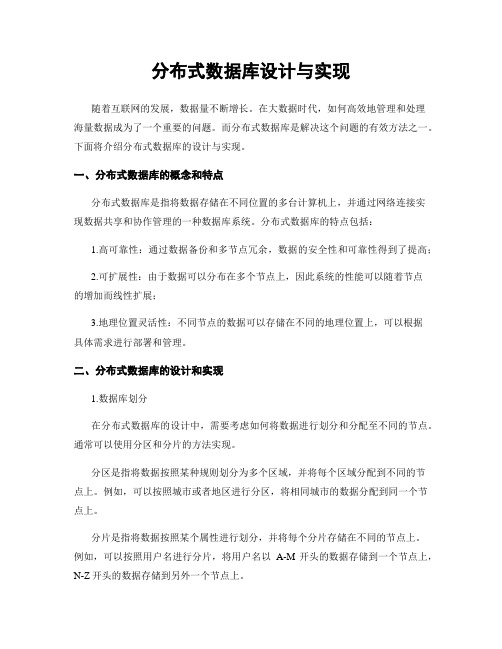 分布式数据库设计与实现

随着互联网的发展，数据量不断增长。在大数据时代，如何高效地管理和处理海量数据成为了一个重要的问题。而分布式数据库是解决这个问题的有效方法之一。下面将介绍分布式数据库的设计与实现。

一、分布式数据库的概念和特点

分布式数据库是指将数据存储在不同位置的多台计算机上，并通过网络连接实现数据共享和协作管理的一种数据库系统。分布式数据库的特点包括：

1.高可靠性：通过数据备份和多节点冗余，数据的安全性和可靠性得到了提高；

2.可扩展性：由于数据可以分布在多个节点上，因此系统的性能可以随着节点的增加而线性扩展；

3.地理位置灵活性：不同节点的数据可以存储在不同的地理位置上，可以根据具体需求进行部署和管理。

二、分布式数据库的设计和实现

1.数据库划分

在分布式数据库的设计中，需要考虑如何将数据进行划分和分配至不同的节点。通常可以使用分区和分片的方法实现。

分区是指将数据按照某种规则划分为多个区域，并将每个区域分配到不同的节点上。例如，可以按照城市或者地区进行分区，将相同城市的数据分配到同一个节点上。

分片是指将数据按照某个属性进行划分，并将每个分片存储在不同的节点上。例如，可以按照用户名进行分片，将用户名以 A-M 开头的数据存储到一个节点上，N-Z 开头的数据存储到另外一个节点上。